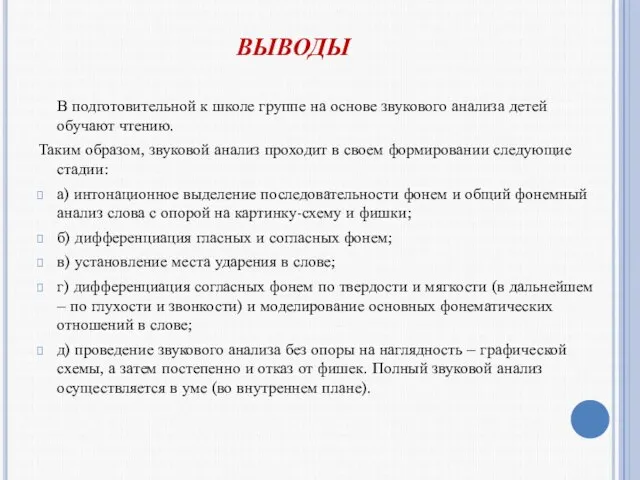 ВЫВОДЫ

В подготовительной к школе группе на основе звукового анализа детей обучают чтению.

Таким образом, звуковой анализ проходит в своем формировании следующие стадии:

а) интонационное выделение последовательности фонем и общий фонемный анализ слова с опорой на картинку-схему и фишки;

б) дифференциация гласных и согласных фонем;

в) установление места ударения в слове;

г) дифференциация согласных фонем по твердости и мягкости (в дальнейшем – по глухости и звонкости) и моделирование основных фонематических отношений в слове;

д) проведение звукового анализа без опоры на наглядность – графической схемы, а затем постепенно и отказ от фишек. Полный звуковой анализ осуществляется в уме (во внутреннем плане).